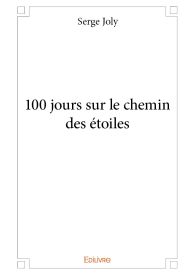 Serge Joly

100 jours sur le chemin des étoiles

Edilivre